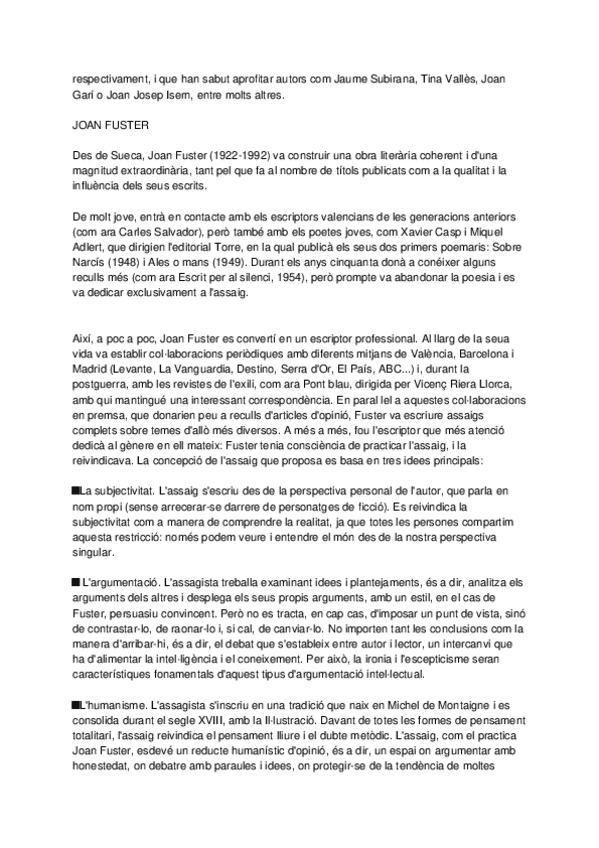 respectivament, i que han sabut aprofitar autors com Jaume Subirana, Tina Vallès, Joan Garí o Joan Josep Isern, entre molts altres.

JOAN FUSTER

Des de Sueca, Joan Fuster (1922-1992) va construir una obra literària coherent i d'una magnitud extraordinària, tant pel que fa al nombre de títols publicats com a la qualitat i la influència dels seus escrits.

De molt jove, entrà en contacte amb els escriptors valencians de les generacions anteriors (com ara Carles Salvador), però també amb els poetes joves, com Xavier Casp i Miquel Adlert, que dirigien l'editorial Torre, en la qual publicà els seus dos primers poemaris: Sobre Narcís (1948) i Ales o mans (1949). Durant els anys cinquanta donà a conéixer alguns reculls més (com ara Escrit per al silenci, 1954), però prompte va abandonar la poesia i es va dedicar exclusivament a l'assaig.

Així, a poc a poc, Joan Fuster es convertí en un escriptor professional. Al llarg de la seua vida va establir col·laboracions periòdiques amb diferents mitjans de València, Barcelona i Madrid (Levante, La Vanguardia, Destino, Serra d'Or, El País, ABC...) i, durant la postguerra, amb les revistes de l'exili, com ara Pont blau, dirigida per Vicenç Riera Llorca, amb qui mantingué una interessant correspondència. En paral·lel a aquestes col·laboracions en premsa, que donarien peu a reculls d'articles d'opinió, Fuster va escriure assaigs complets sobre temes d'allò més diversos. A més a més, fou l'escriptor que més atenció dedicà al gènere en ell mateix: Fuster tenia consciència de practicar l'assaig, i la reivindicava. La concepció de l'assaig que proposa es basa en tres idees principals:

■La subjectivitat. L'assaig s'escriu des de la perspectiva personal de l'autor, que parla en nom propi (sense arrecerar-se darrere de personatges de ficció). Es reivindica la subjectivitat com a manera de comprendre la realitat, ja que totes les persones compartim aquesta restricció: només podem veure i entendre el món des de la nostra perspectiva singular.

■ L'argumentació. L'assagista treballa examinant idees i plantejaments, és a dir, analitza els arguments dels altres i desplega els seus propis arguments, amb un estil, en el cas de Fuster, persuasiu convincent. Però no es tracta, en cap cas, d'imposar un punt de vista, sinó de contrastar-lo, de raonar-lo i, si cal, de canviar-lo. No importen tant les conclusions com la manera d'arribar-hi, és a dir, el debat que s'estableix entre autor i lector, un intercanvi que ha d'alimentar la intel·ligència i el coneixement. Per això, la ironia i l'escepticisme seran característiques fonamentals d'aquest tipus d'argumentació intel·lectual.

■L'humanisme. L'assagista s'inscriu en una tradició que naix en Michel de Montaigne i es consolida durant el segle XVIII, amb la Il·lustració. Davant de totes les formes de pensament totalitari, l'assaig reivindica el pensament lliure i el dubte metòdic. L'assaig, com el practica Joan Fuster, esdevé un reducte humanístic d'opinió, és a dir, un espai on argumentar amb honestedat, on debatre amb paraules i idees, on protegir-se de la tendència de moltes